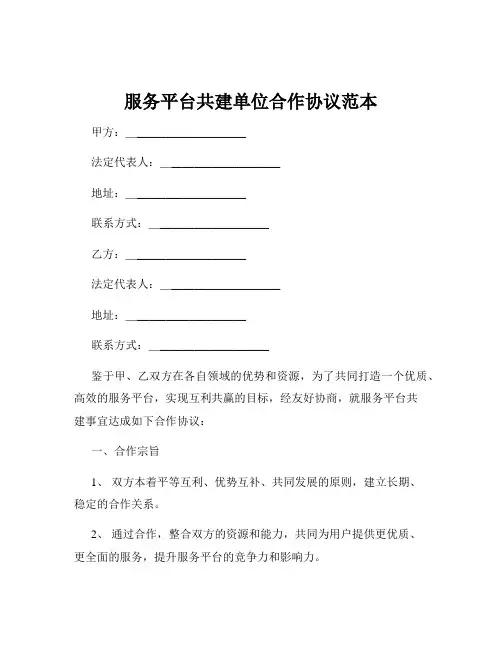 服务平台共建单位合作协议范本

甲方：____________________

法定代表人：____________________

地址：____________________

联系方式：____________________

乙方：____________________

法定代表人：____________________

地址：____________________

联系方式：____________________

鉴于甲、乙双方在各自领域的优势和资源，为了共同打造一个优质、高效的服务平台，实现互利共赢的目标，经友好协商，就服务平台共建事宜达成如下合作协议：

一、合作宗旨

1、 双方本着平等互利、优势互补、共同发展的原则，建立长期、稳定的合作关系。

2、 通过合作，整合双方的资源和能力，共同为用户提供更优质、更全面的服务，提升服务平台的竞争力和影响力。